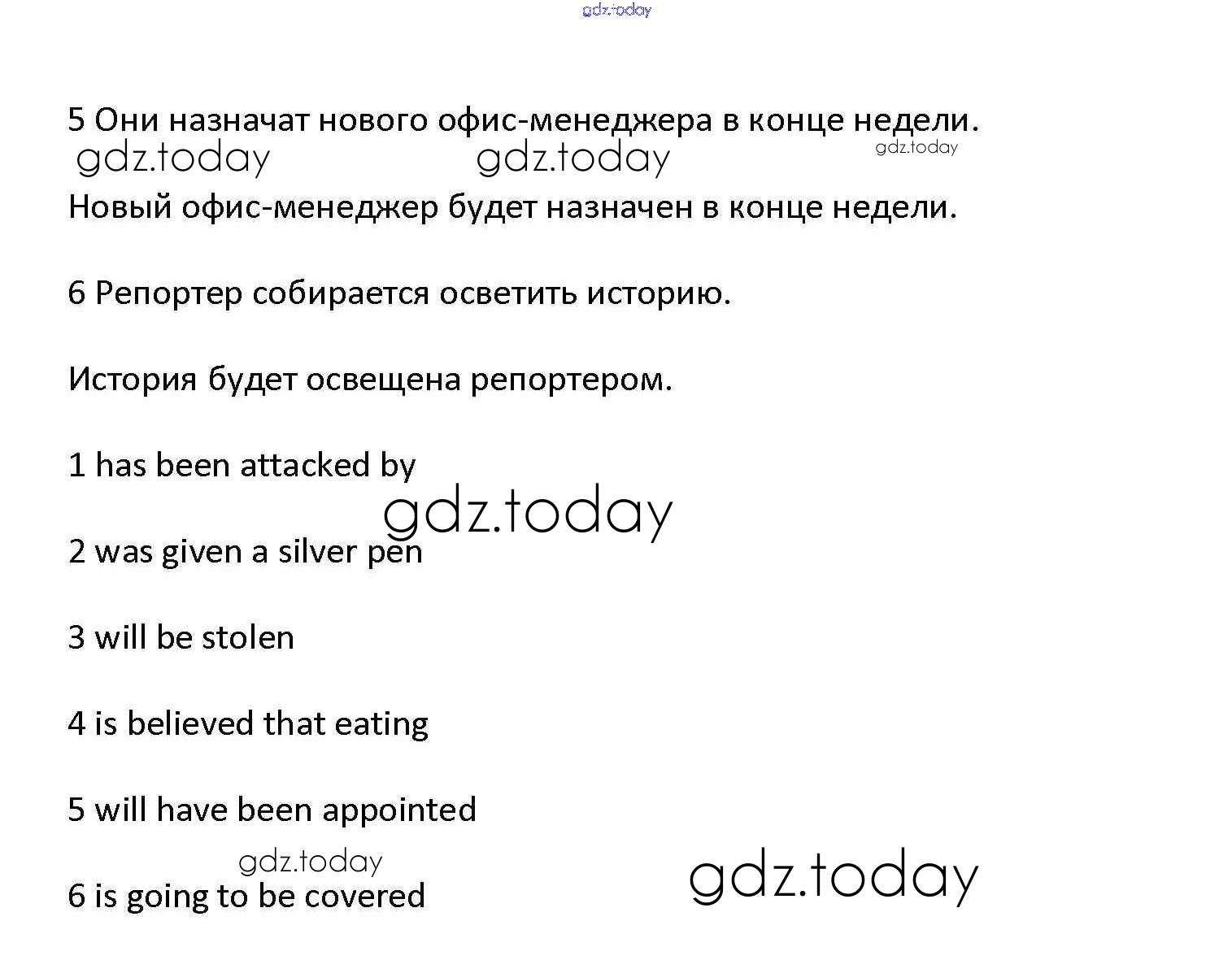 gdz.today

5 Они назначат нового офис-менеджера в конце недели.

gdz.today gdz.today gdz.today

Новый офис-менеджер будет назначен в конце недели.

6 Репортер собирается осветить историю.

История будет освещена репортером.

1 has been attacked by

gdz.today

2 was given a silver pen

3 will be stolen

4 is believed that eating

5 will have been appointed

gdz.today

6 is going to be covered

gdz.today